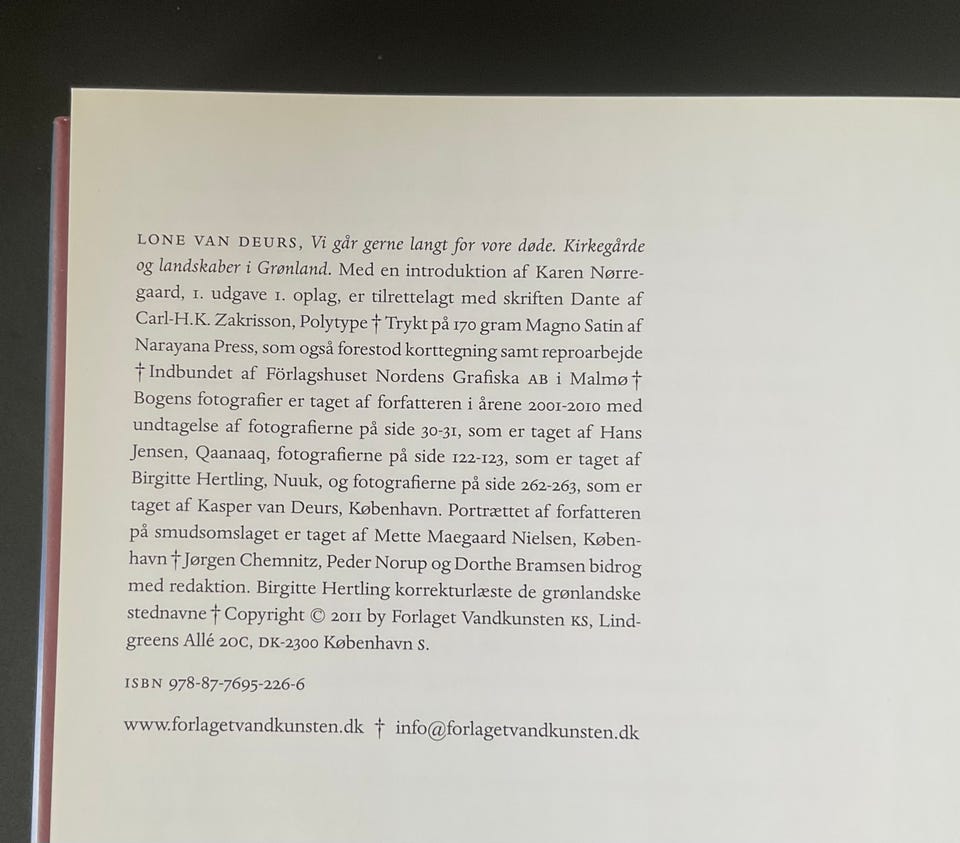 LONE VAN DEURS, Vi går gerne langt for vore døde. Kirkegårde og landskaber i Grønland. Med en introduktion af Karen Nørregaard, 1. udgave 1. oplag, er tilrettelagt med skriften Dante af Carl-H.K. Zakrisson, Polytype † Trykt på 170 gram Magno Satin af Narayana Press, som også forestod korttegning samt reproarbejde † Indbundet af Förlagshuset Nordens Grafiska AB i Malmø † Bogens fotografier er taget af forfatteren i årene 2001-2010 med undtagelse af fotografierne på side 30-31, som er taget af Hans Jensen, Qaanaaq, fotografierne på side 122-123, som er taget af Birgitte Hertling, Nuuk, og fotografierne på side 262-263, som er taget af Kasper van Deurs, København. Portrættet af forfatteren på smudsomslaget er taget af Mette Maegaard Nielsen, København † Jørgen Chemnitz, Peder Norup og Dorthe Bramsen bidrog med redaktion. Birgitte Hertling korrekturlæste de grønlandske stednavne † Copyright © 2011 by Forlaget Vandkunsten KS, Lindgreens Allé 20C, DK-2300 København S.

ISBN 978-87-7695-226-6

www.forlagetvandkunsten.dk † info@forlagetvandkunsten.dk